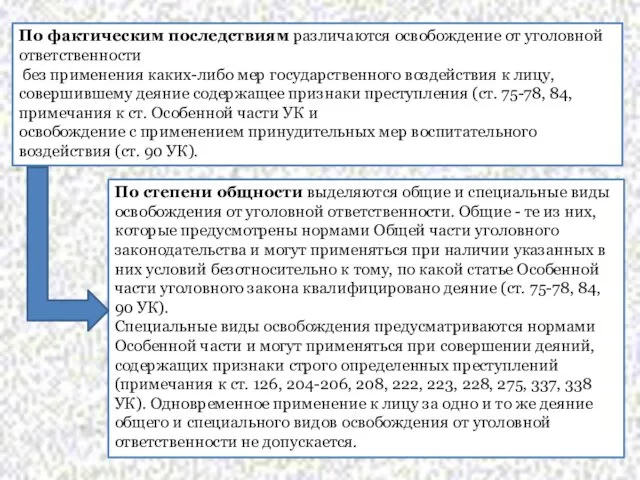 По фактическим последствиям различаются освобождение от уголовной ответственности
без применения каких-либо мер государственного воздействия к лицу, совершившему деяние содержащее признаки преступления (ст. 75-78, 84, примечания к ст. Особенной части УК и
освобождение с применением принудительных мер воспитательного воздействия (ст. 90 УК).

По степени общности выделяются общие и специальные виды освобождения от уголовной ответственности. Общие - те из них, которые предусмотрены нормами Общей части уголовного законодательства и могут применяться при наличии указанных в них условий безотносительно к тому, по какой статье Особенной части уголовного закона квалифицировано деяние (ст. 75-78, 84, 90 УК).
Специальные виды освобождения предусматриваются нормами Особенной части и могут применяться при совершении деяний, содержащих признаки строго определенных преступлений (примечания к ст. 126, 204-206, 208, 222, 223, 228, 275, 337, 338 УК). Одновременное применение к лицу за одно и то же деяние общего и специального видов освобождения от уголовной ответственности не допускается.